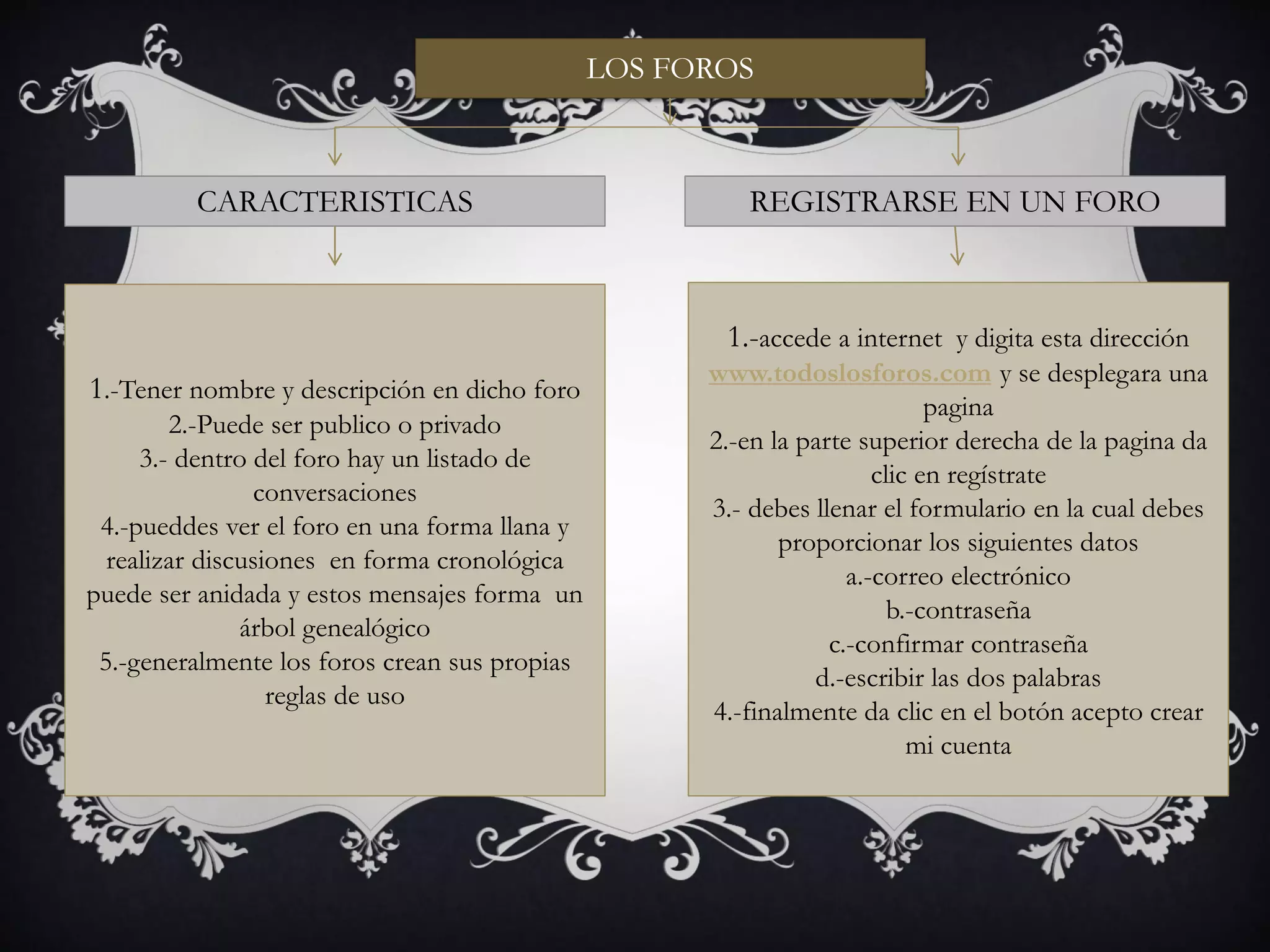 LOS FOROS

CARACTERISTICAS

1.-Tener nombre y descripción en dicho foro
2.-Puede ser publico o privado
3.- dentro del foro hay un listado de conversaciones
4.-pueddes ver el foro en una forma llana y realizar discusiones en forma cronológica puede ser anidada y estos mensajes forma un árbol genealógico
5.-generalmente los foros crean sus propias reglas de uso

REGISTRARSE EN UN FORO

1.-accede a internet y digita esta dirección www.todoslosforos.com y se desplegara una pagina
2.-en la parte superior derecha de la pagina da clic en regístrate
3.- debes llenar el formulario en la cual debes proporcionar los siguientes datos
a.-correo electrónico
b.-contraseña
c.-confirmar contraseña
d.-escribir las dos palabras
4.-finalmente da clic en el botón acepto crear mi cuenta